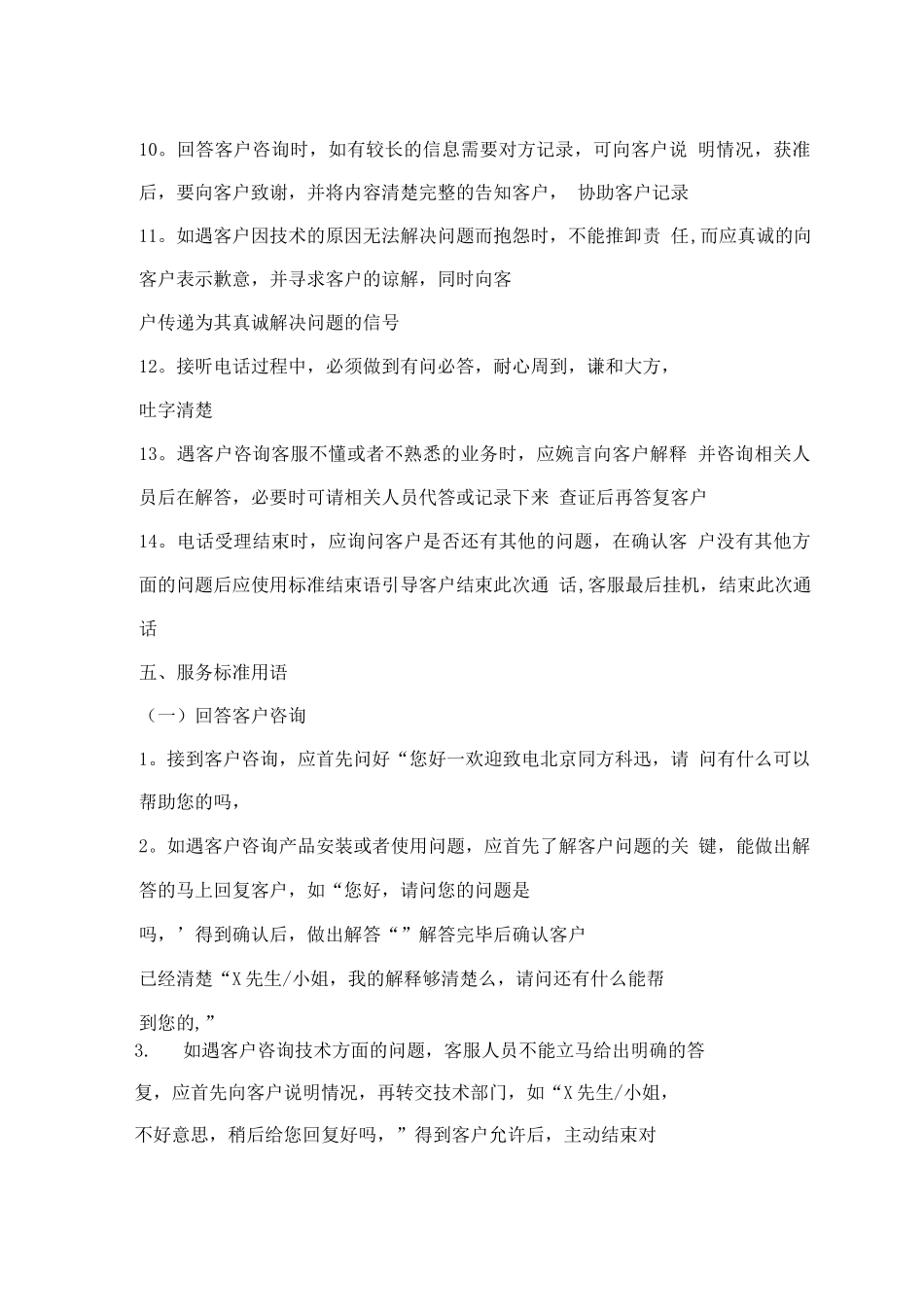 10。回答客户咨询时，如有较长的信息需要对方记录，可向客户说 明情况，获准后，要向客户致谢，并将内容清楚完整的告知客户， 协助客户记录

11。如遇客户因技术的原因无法解决问题而抱怨时，不能推卸责 任,而应真诚的向客户表示歉意，并寻求客户的谅解，同时向客

户传递为其真诚解决问题的信号

12。接听电话过程中，必须做到有问必答，耐心周到，谦和大方，

吐字清楚

13。遇客户咨询客服不懂或者不熟悉的业务时，应婉言向客户解释 并咨询相关人员后在解答，必要时可请相关人员代答或记录下来 查证后再答复客户

14。电话受理结束时，应询问客户是否还有其他的问题，在确认客 户没有其他方面的问题后应使用标准结束语引导客户结束此次通 话,客服最后挂机，结束此次通话

五、服务标准用语

（一）回答客户咨询

1。接到客户咨询，应首先问好“您好一欢迎致电北京同方科迅，请 问有什么可以帮助您的吗，

2。如遇客户咨询产品安装或者使用问题，应首先了解客户问题的关 键，能做出解答的马上回复客户，如“您好，请问您的问题是

吗，’得到确认后，做出解答“”解答完毕后确认客户

已经清楚“X先生/小姐，我的解释够清楚么，请问还有什么能帮

到您的,”

3. 如遇客户咨询技术方面的问题，客服人员不能立马给出明确的答

复，应首先向客户说明情况，再转交技术部门，如“X先生/小姐，

不好意思，稍后给您回复好吗，”得到客户允许后，主动结束对